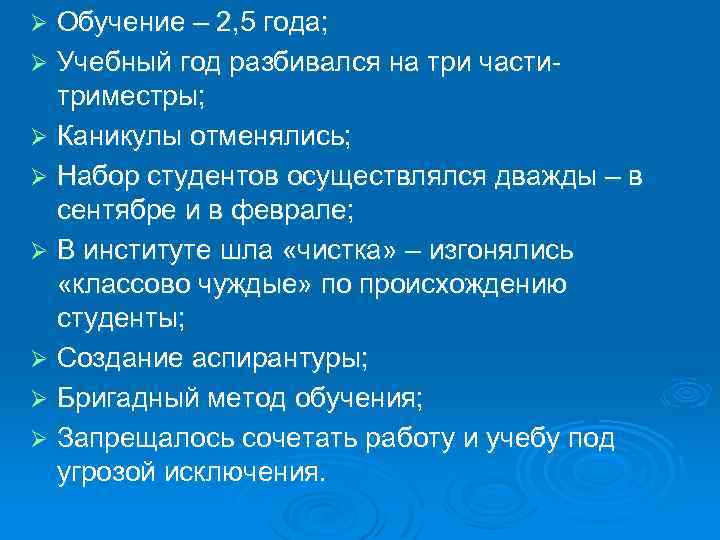 ➢ Обучение – 2,5 года;
➢ Учебный год разбивался на три части-триместры;
➢ Каникулы отменялись;
➢ Набор студентов осуществлялся дважды – в сентябре и в феврале;
➢ В институте шла «чистка» – изгонялись «классово чуждые» по происхождению студенты;
➢ Создание аспирантуры;
➢ Бригадный метод обучения;
➢ Запрещалось сочетать работу и учебу под угрозой исключения.